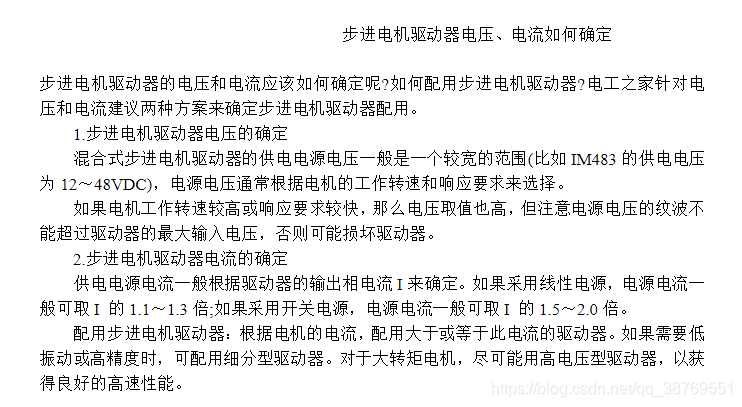 步进电机驱动器电压、电流如何确定

步进电机驱动器的电压和电流应该如何确定呢?如何配用步进电机驱动器?电工之家针对电压和电流建议两种方案来确定步进电机驱动器配用。

1.步进电机驱动器电压的确定

混合式步进电机驱动器的供电电源电压一般是一个较宽的范围(比如 IM483 的供电电压为 12～48VDC)，电源电压通常根据电机的工作转速和响应要求来选择。

如果电机工作转速较高或响应要求较快，那么电压取值也高，但注意电源电压的纹波不能超过驱动器的最大输入电压，否则可能损坏驱动器。

2.步进电机驱动器电流的确定

供电电源电流一般根据驱动器的输出相电流 I 来确定。如果采用线性电源，电源电流一般可取 I 的 1.1～1.3 倍;如果采用开关电源，电源电流一般可取 I 的 1.5～2.0 倍。

配用步进电机驱动器：根据电机的电流，配用大于或等于此电流的驱动器。如果需要低振动或高精度时，可配用细分型驱动器。对于大转矩电机，尽可能用高电压型驱动器，以获得良好的高速性能。

https://blog.csdn.net/qq_38769551